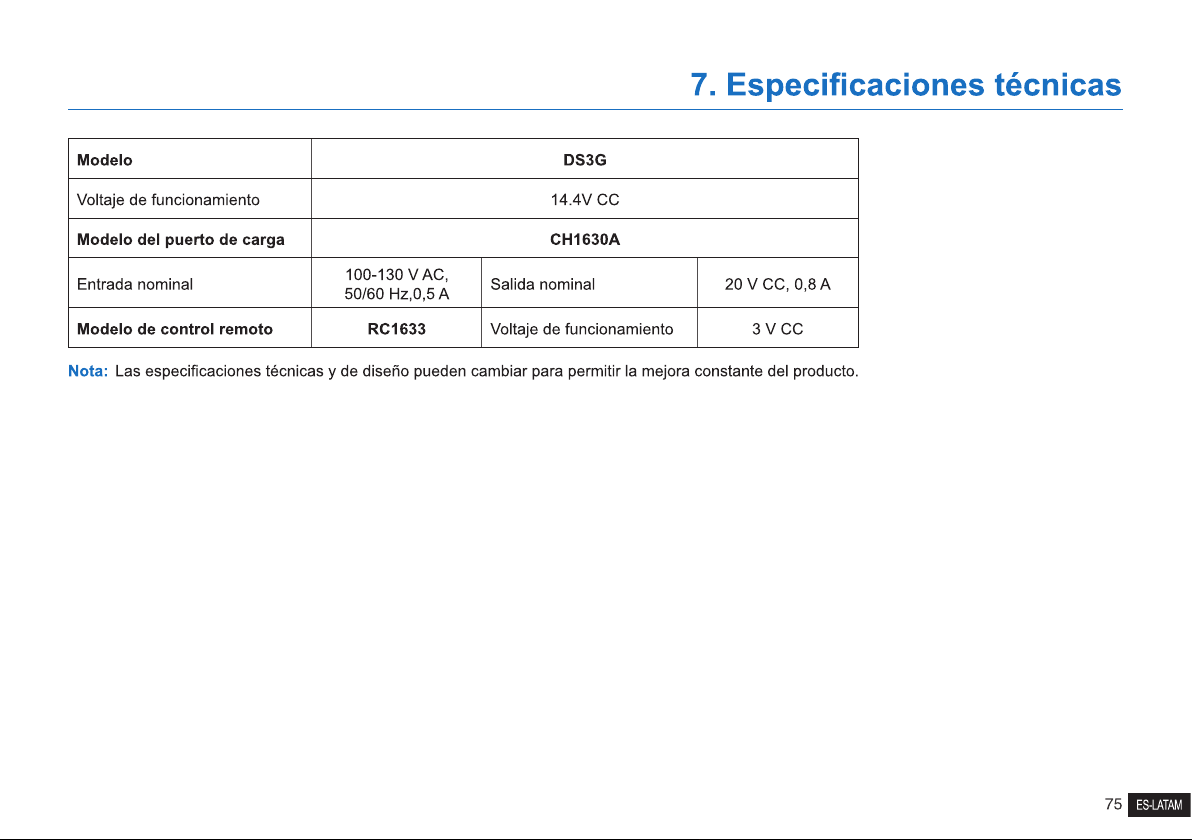 7. Especificaciones técnicas

| Modelo | DS3G | | |
|---|---|---|---|
| Voltaje de funcionamiento | 14.4V CC | | |
| Modelo del puerto de carga | CH1630A | | |
| Entrada nominal | 100-130 V AC, 50/60 Hz,0,5 A | Salida nominal | 20 V CC, 0,8 A |
| Modelo de control remoto | RC1633 | Voltaje de funcionamiento | 3 V CC |

Nota: Las especificaciones técnicas y de diseño pueden cambiar para permitir la mejora constante del producto.

75 ES-LATAM